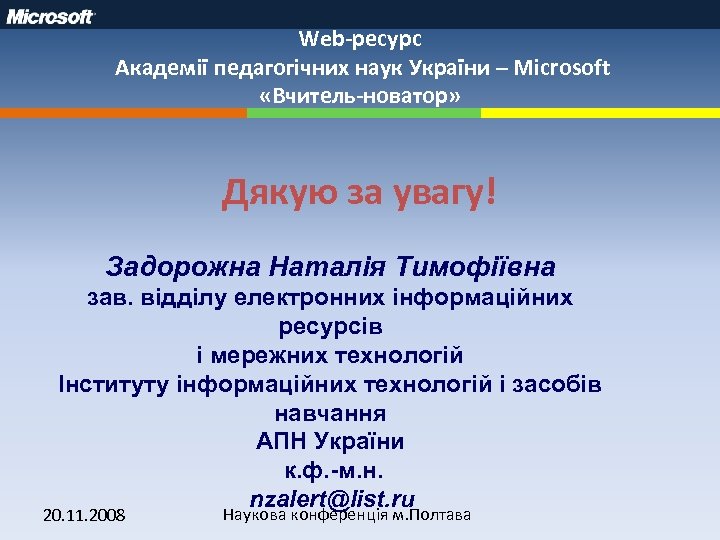 Microsoft

Web-ресурс
Академії педагогічних наук України – Microsoft
«Вчитель-новатор»

Дякую за увагу!

Задорожна Наталія Тимофіївна
зав. відділу електронних інформаційних ресурсів
і мережних технологій
Інституту інформаційних технологій і засобів навчання
АПН України
к.ф.-м.н.
nzalert@list.ru

20.11.2008

Наукова конференція м.Полтава